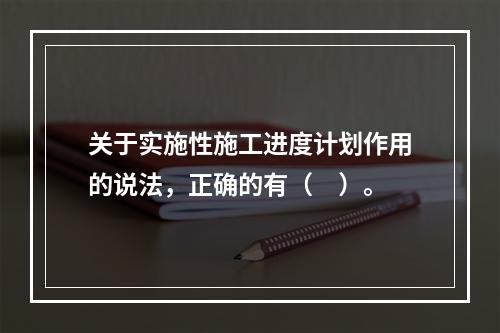 关于实施性施工进度计划作用的说法，正确的有（　）。